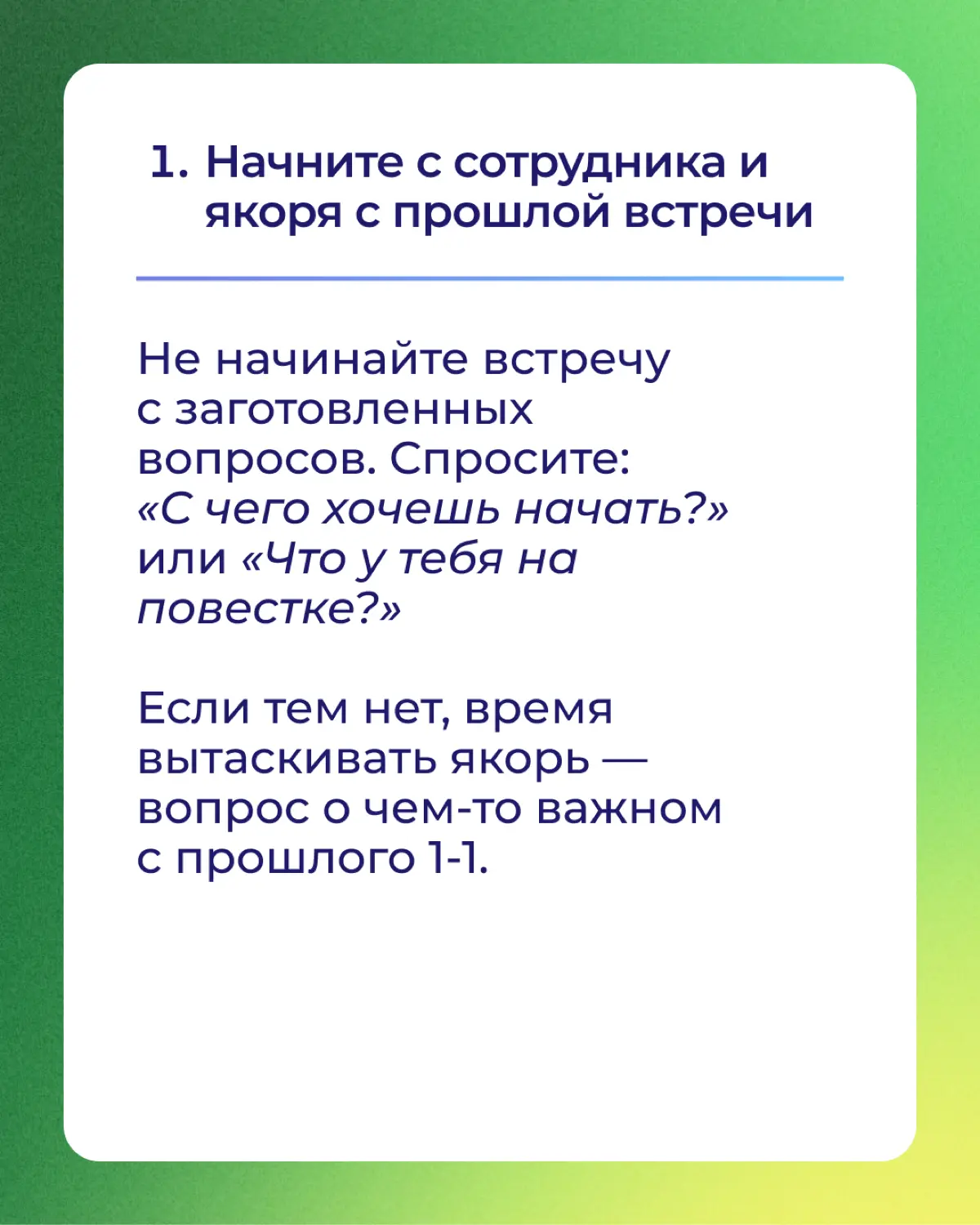 1. Начните с сотрудника и якоря с прошлой встречи

Не начинайте встречу с заготовленных вопросов. Спросите: «С чего хочешь начать?» или «Что у тебя на повестке?»

Если тем нет, время вытаскивать якорь — вопрос о чем-то важном с прошлого 1-1.